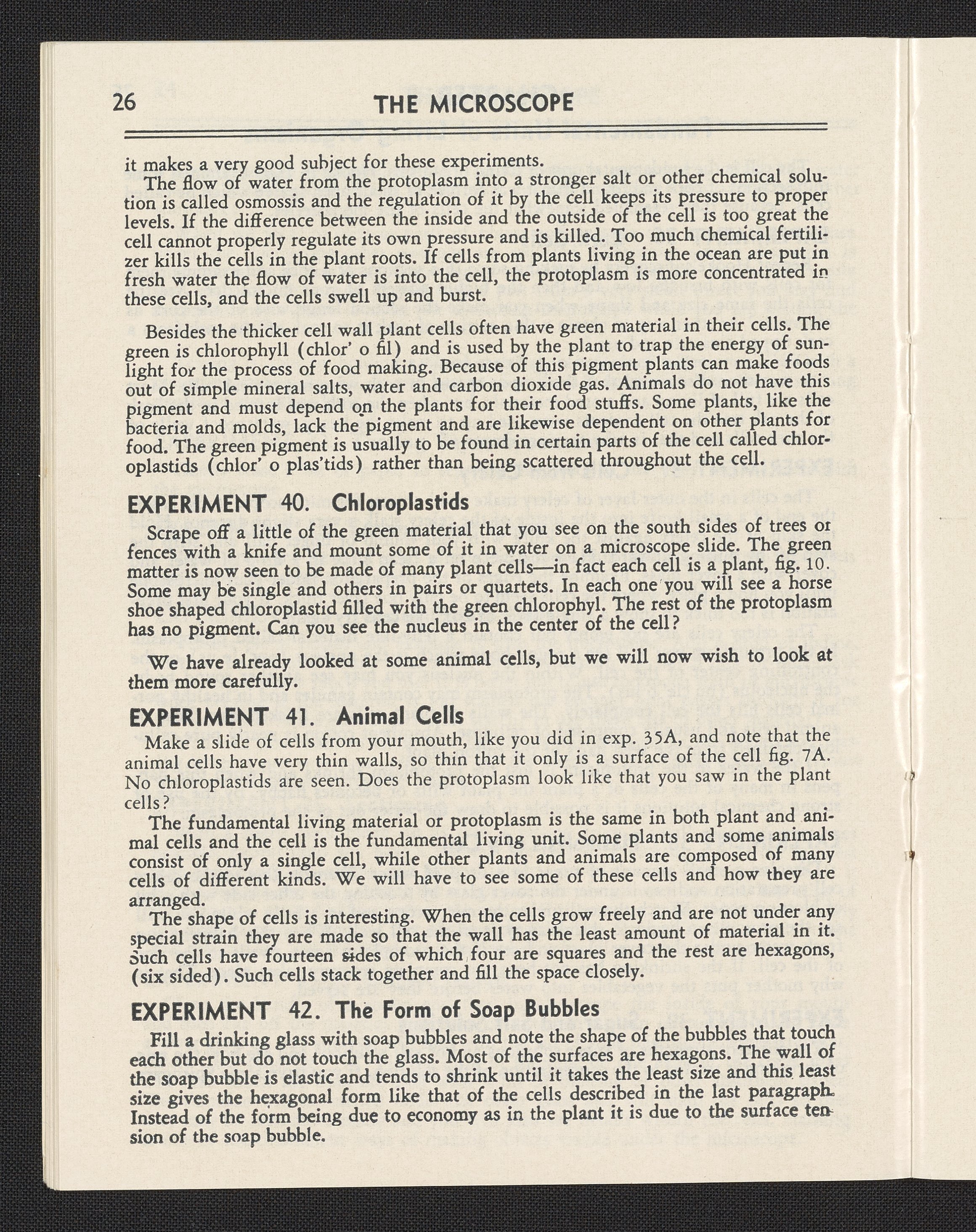 26 THE MICROSCOPE

it makes a very good subject for these experiments.

The flow of water from the protoplasm into a stronger salt or other chemical solution is called osmossis and the regulation of it by the cell keeps its pressure to proper levels. If the difference between the inside and the outside of the cell is too great the cell cannot properly regulate its own pressure and is killed. Too much chemical fertilizer kills the cells in the plant roots. If cells from plants living in the ocean are put in fresh water the flow of water is into the cell, the protoplasm is more concentrated in these cells, and the cells swell up and burst.

Besides the thicker cell wall plant cells often have green material in their cells. The green is chlorophyll (chlor' o fil) and is used by the plant to trap the energy of sunlight for the process of food making. Because of this pigment plants can make foods out of simple mineral salts, water and carbon dioxide gas. Animals do not have this pigment and must depend on the plants for their food stuffs. Some plants, like the bacteria and molds, lack the pigment and are likewise dependent on other plants for food. The green pigment is usually to be found in certain parts of the cell called chloroplastids (chlor' o plas'tids) rather than being scattered throughout the cell.

EXPERIMENT 40. Chloroplastids

Scrape off a little of the green material that you see on the south sides of trees or fences with a knife and mount some of it in water on a microscope slide. The green matter is now seen to be made of many plant cells—in fact each cell is a plant, fig. 10. Some may be single and others in pairs or quartets. In each one you will see a horse shoe shaped chloroplastid filled with the green chlorophyl. The rest of the protoplasm has no pigment. Can you see the nucleus in the center of the cell?

We have already looked at some animal cells, but we will now wish to look at them more carefully.

EXPERIMENT 41. Animal Cells

Make a slide of cells from your mouth, like you did in exp. 35A, and note that the animal cells have very thin walls, so thin that it only is a surface of the cell fig. 7A. No chloroplastids are seen. Does the protoplasm look like that you saw in the plant cells?

The fundamental living material or protoplasm is the same in both plant and animal cells and the cell is the fundamental living unit. Some plants and some animals consist of only a single cell, while other plants and animals are composed of many cells of different kinds. We will have to see some of these cells and how they are arranged.

The shape of cells is interesting. When the cells grow freely and are not under any special strain they are made so that the wall has the least amount of material in it. Such cells have fourteen sides of which four are squares and the rest are hexagons, (six sided). Such cells stack together and fill the space closely.

EXPERIMENT 42. The Form of Soap Bubbles

Fill a drinking glass with soap bubbles and note the shape of the bubbles that touch each other but do not touch the glass. Most of the surfaces are hexagons. The wall of the soap bubble is elastic and tends to shrink until it takes the least size and this least size gives the hexagonal form like that of the cells described in the last paragraph. Instead of the form being due to economy as in the plant it is due to the surface tension of the soap bubble.